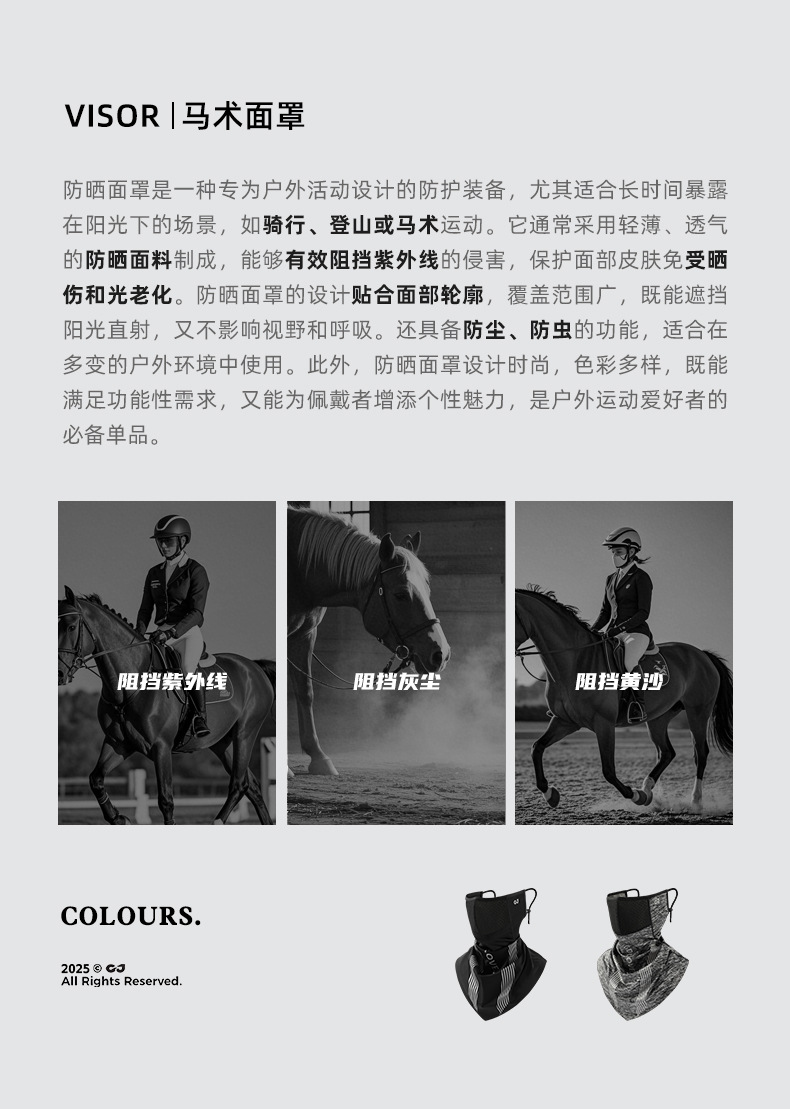 VISOR | 马术面罩

防晒面罩是一种专为户外活动设计的防护装备，尤其适合长时间暴露在阳光下的场景，如骑行、登山或马术运动。它通常采用轻薄、透气的防晒面料制成，能够有效阻挡紫外线的侵害，保护面部皮肤免受晒伤和光老化。防晒面罩的设计贴合面部轮廓，覆盖范围广，既能遮挡阳光直射，又不影响视野和呼吸。还具备防尘、防虫的功能，适合在多变的户外环境中使用。此外，防晒面罩设计时尚，色彩多样，既能满足功能性需求，又能为佩戴者增添个性魅力，是户外运动爱好者的必备单品。

阻挡紫外线

阻挡灰尘

阻挡黄沙

COLOURS.

2025 © GJ
All Rights Reserved.